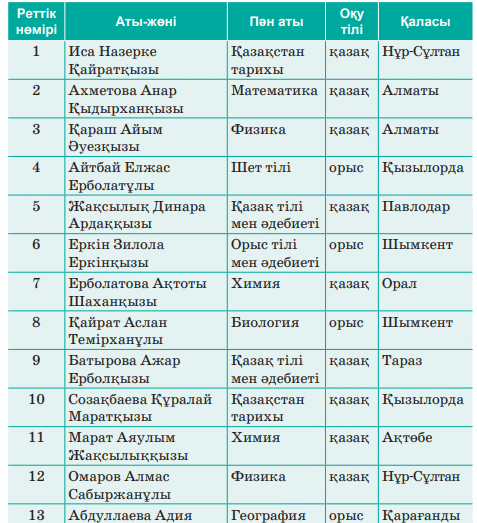 | Реттік нөмірі | Аты-жөні | Пән аты | Оқу тілі | Қаласы |
|---|---|---|---|---|
| 1 | Иса Назерке Қайратқызы | Қазақстан тарихы | қазақ | Нұр-Сұлтан |
| 2 | Ахметова Анар Қыдырханқызы | Математика | қазақ | Алматы |
| 3 | Қараш Айым Әуезқызы | Физика | қазақ | Алматы |
| 4 | Айтбай Елжас Ерболатұлы | Шет тілі | орыс | Қызылорда |
| 5 | Жақсылық Динара Ардаққызы | Қазақ тілі мен әдебиеті | қазақ | Павлодар |
| 6 | Еркін Зилола Еркінқызы | Орыс тілі мен әдебиеті | орыс | Шымкент |
| 7 | Ерболатова Ақтоты Шаханқызы | Химия | қазақ | Орал |
| 8 | Қайрат Аслан Темірханұлы | Биология | орыс | Шымкент |
| 9 | Батырова Ажар Ерболқызы | Қазақ тілі мен әдебиеті | қазақ | Тараз |
| 10 | Созақбаева Құралай Маратқызы | Қазақстан тарихы | қазақ | Қызылорда |
| 11 | Марат Аяулым Жақсылыққызы | Химия | қазақ | Ақтөбе |
| 12 | Омаров Алмас Сабыржанұлы | Физика | қазақ | Нұр-Сұлтан |
| 13 | Абдуллаева Адия | География | орыс | Қарағанды |